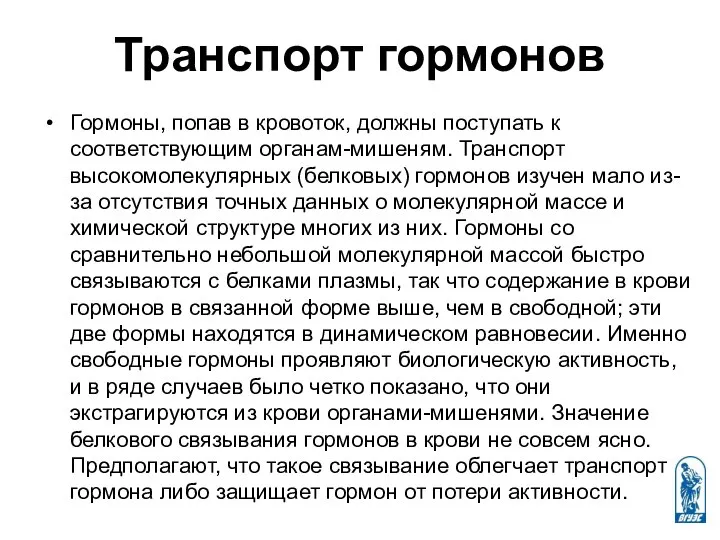 Транспорт гормонов

• Гормоны, попав в кровоток, должны поступать к соответствующим органам-мишеням. Транспорт высокомолекулярных (белковых) гормонов изучен мало из-за отсутствия точных данных о молекулярной массе и химической структуре многих из них. Гормоны со сравнительно небольшой молекулярной массой быстро связываются с белками плазмы, так что содержание в крови гормонов в связанной форме выше, чем в свободной; эти две формы находятся в динамическом равновесии. Именно свободные гормоны проявляют биологическую активность, и в ряде случаев было четко показано, что они экстрагируются из крови органами-мишенями. Значение белкового связывания гормонов в крови не совсем ясно. Предполагают, что такое связывание облегчает транспорт гормона либо защищает гормон от потери активности.

ВГУЭС